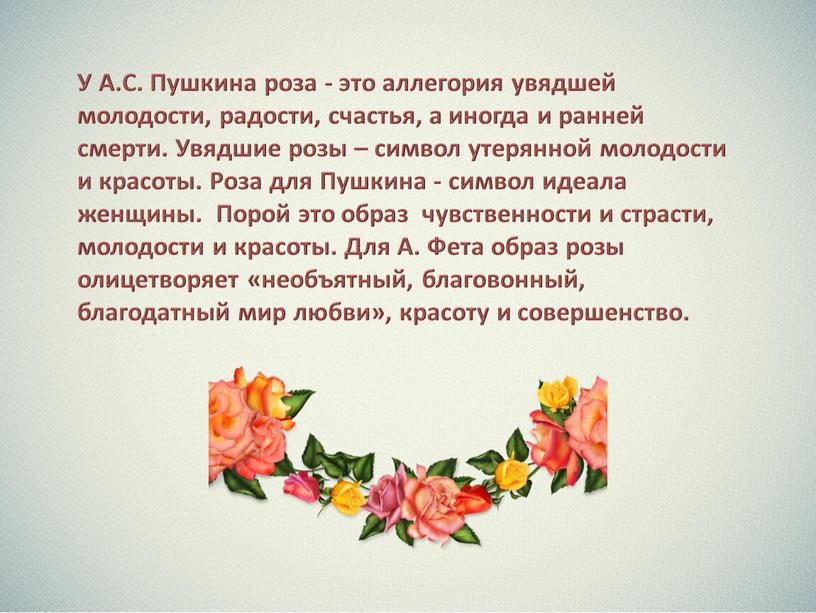 У А.С. Пушкина роза - это аллегория увядшей молодости, радости, счастья, а иногда и ранней смерти. Увядшие розы – символ утерянной молодости и красоты. Роза для Пушкина - символ идеала женщины. Порой это образ чувственности и страсти, молодости и красоты. Для А. Фета образ розы олицетворяет «необъятный, благовонный, благодатный мир любви», красоту и совершенство.